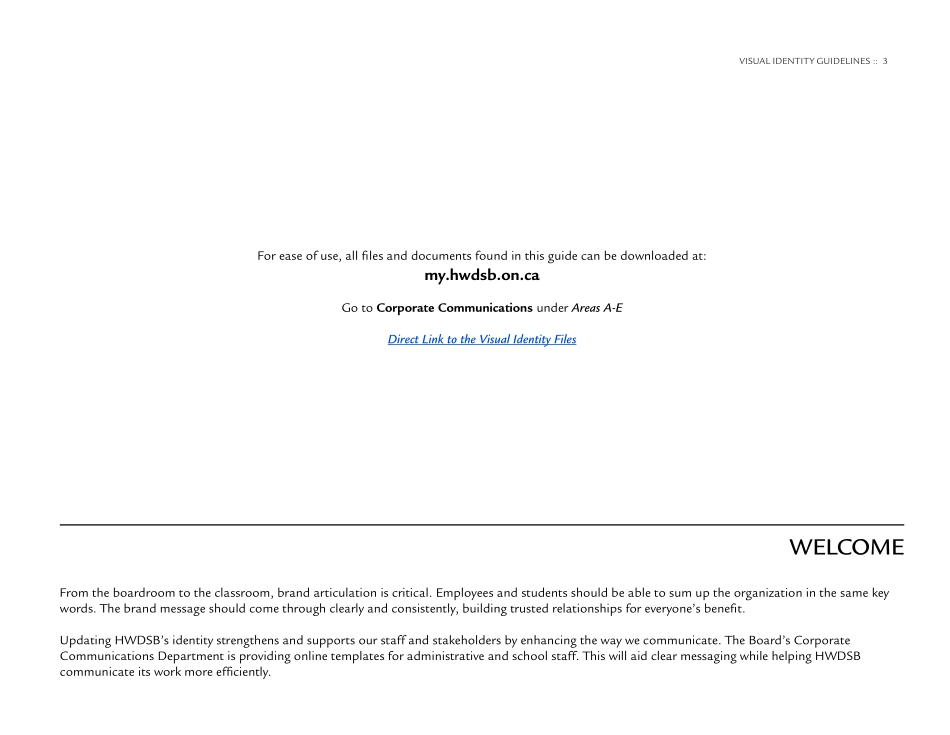 VISUAL IDENTITY GUIDELINES :: 3

For ease of use, all files and documents found in this guide can be downloaded at:
my.hwdsb.on.ca

Go to Corporate Communications under Areas A-E

Direct Link to the Visual Identity Files

WELCOME

From the boardroom to the classroom, brand articulation is critical. Employees and students should be able to sum up the organization in the same key words. The brand message should come through clearly and consistently, building trusted relationships for everyone's benefit.

Updating HWDSB's identity strengthens and supports our staff and stakeholders by enhancing the way we communicate. The Board's Corporate Communications Department is providing online templates for administrative and school staff. This will aid clear messaging while helping HWDSB communicate its work more efficiently.